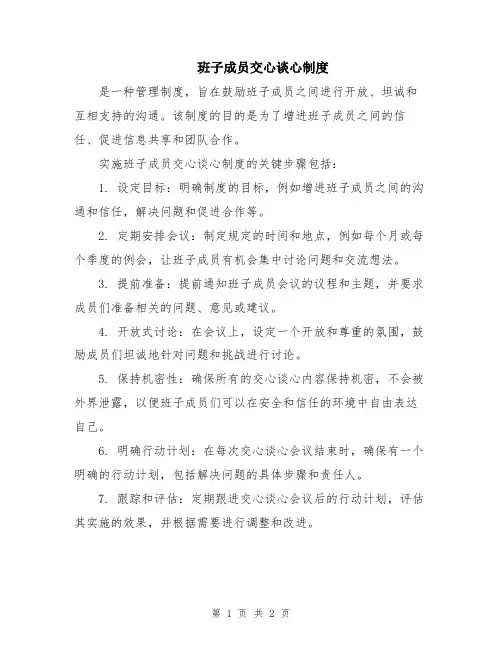 班子成员交心谈心制度

是一种管理制度，旨在鼓励班子成员之间进行开放、坦诚和互相支持的沟通。该制度的目的是为了增进班子成员之间的信任、促进信息共享和团队合作。

实施班子成员交心谈心制度的关键步骤包括：

1. 设定目标：明确制度的目标，例如增进班子成员之间的沟通和信任，解决问题和促进合作等。

2. 定期安排会议：制定规定的时间和地点，例如每个月或每个季度的例会，让班子成员有机会集中讨论问题和交流想法。

3. 提前准备：提前通知班子成员会议的议程和主题，并要求成员们准备相关的问题、意见或建议。

4. 开放式讨论：在会议上，设定一个开放和尊重的氛围，鼓励成员们坦诚地针对问题和挑战进行讨论。

5. 保持机密性：确保所有的交心谈心内容保持机密，不会被外界泄露，以便班子成员们可以在安全和信任的环境中自由表达自己。

6. 明确行动计划：在每次交心谈心会议结束时，确保有一个明确的行动计划，包括解决问题的具体步骤和责任人。

7. 跟踪和评估：定期跟进交心谈心会议后的行动计划，评估其实施的效果，并根据需要进行调整和改进。

第 1 页 共 2 页